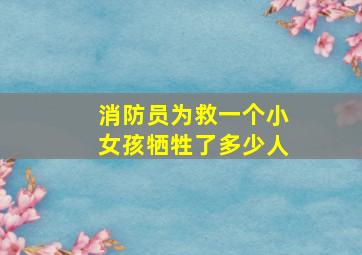 消防员为救一个小女孩牺牲了多少人